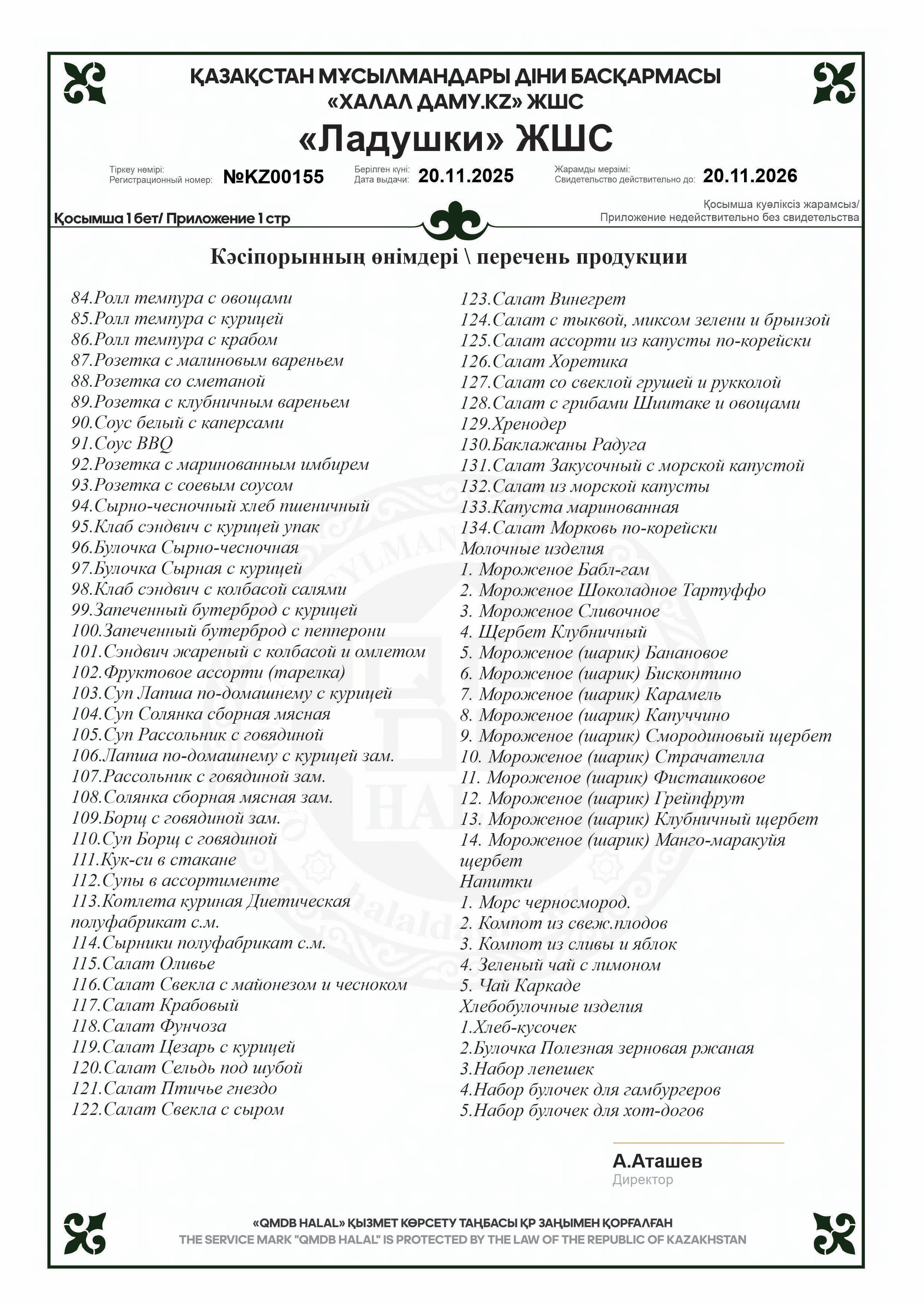 ҚАЗАҚСТАН МҰСЫЛМАНДАРЫ ДІНИ БАСҚАРМАСЫ
«ХАЛАЛ ДАМУ.KZ» ЖШС
«Ладушки» ЖШС

Тіркеу нөмірі:
Регистрационный номер: №KZ00155
Берілген күні:
Дата выдачи: 20.11.2025
Жарамды мерзімі:
Свидетельство действительно до: 20.11.2026

Қосымша 1 бет/ Приложение 1 стр
Қосымша куәліксіз жарамсыз/
Приложение недействительно без свидетельства

Кәсіпорынның өнімдері \ перечень продукции

84.Ролл темпура с овощами
85.Ролл темпура с курицей
86.Ролл темпура с крабом
87.Розетка с малиновым вареньем
88.Розетка со сметаной
89.Розетка с клубничным вареньем
90.Соус белый с каперсами
91.Соус BBQ
92.Розетка с маринованным имбирем
93.Розетка с соевым соусом
94.Сырно-чесночный хлеб пшеничный
95.Клаб сэндвич с курицей упак
96.Булочка Сырно-чесночная
97.Булочка Сырная с курицей
98.Клаб сэндвич с колбасой салями
99.Запеченный бутерброд с курицей
100.Запеченный бутерброд с пепперони
101.Сэндвич жареный с колбасой и омлетом
102.Фруктовое ассорти (тарелка)
103.Суп Лапша по-домашнему с курицей
104.Суп Солянка сборная мясная
105.Суп Рассольник с говядиной
106.Лапша по-домашнему с курицей зам.
107.Рассольник с говядиной зам.
108.Солянка сборная мясная зам.
109.Борщ с говядиной зам.
110.Суп Борщ с говядиной
111.Кук-си в стакане
112.Супы в ассортименте
113.Котлета куриная Диетическая полуфабрикат с.м.
114.Сырники полуфабрикат с.м.
115.Салат Оливье
116.Салат Свекла с майонезом и чесноком
117.Салат Крабовый
118.Салат Фунчоза
119.Салат Цезарь с курицей
120.Салат Сельдь под шубой
121.Салат Птичье гнездо
122.Салат Свекла с сыром

123.Салат Винегрет
124.Салат с тыквой, миксом зелени и брынзой
125.Салат ассорти из капусты по-корейски
126.Салат Хоретика
127.Салат со свеклой грушей и рукколой
128.Салат с грибами Шиитаке и овощами
129.Хренодер
130.Баклажаны Радуга
131.Салат Закусочный с морской капустой
132.Салат из морской капусты
133.Капуста маринованная
134.Салат Морковь по-корейски
Молочные изделия
1. Мороженое Бабл-гам
2. Мороженое Шоколадное Тартуффо
3. Мороженое Сливочное
4. Щербет Клубничный
5. Мороженое (шарик) Банановое
6. Мороженое (шарик) Бисконтино
7. Мороженое (шарик) Карамель
8. Мороженое (шарик) Капуччино
9. Мороженое (шарик) Смородиновый щербет
10. Мороженое (шарик) Страчателла
11. Мороженое (шарик) Фисташковое
12. Мороженое (шарик) Грейпфрут
13. Мороженое (шарик) Клубничный щербет
14. Мороженое (шарик) Манго-маракуйя щербет
Напитки
1. Морс черносмород.
2. Компот из свеж.плодов
3. Компот из сливы и яблок
4. Зеленый чай с лимоном
5. Чай Каркаде
Хлебобулочные изделия
1.Хлеб-кусочек
2.Булочка Полезная зерновая ржаная
3.Набор лепешек
4.Набор булочек для гамбургеров
5.Набор булочек для хот-догов

А.Аташев
Директор

«QMDB HALAL» ҚЫЗМЕТ КӨРСЕТУ ТАҢБАСЫ ҚР ЗАҢЫМЕН ҚОРҒАЛҒАН
THE SERVICE MARK "QMDB HALAL" IS PROTECTED BY THE LAW OF THE REPUBLIC OF KAZAKHSTAN